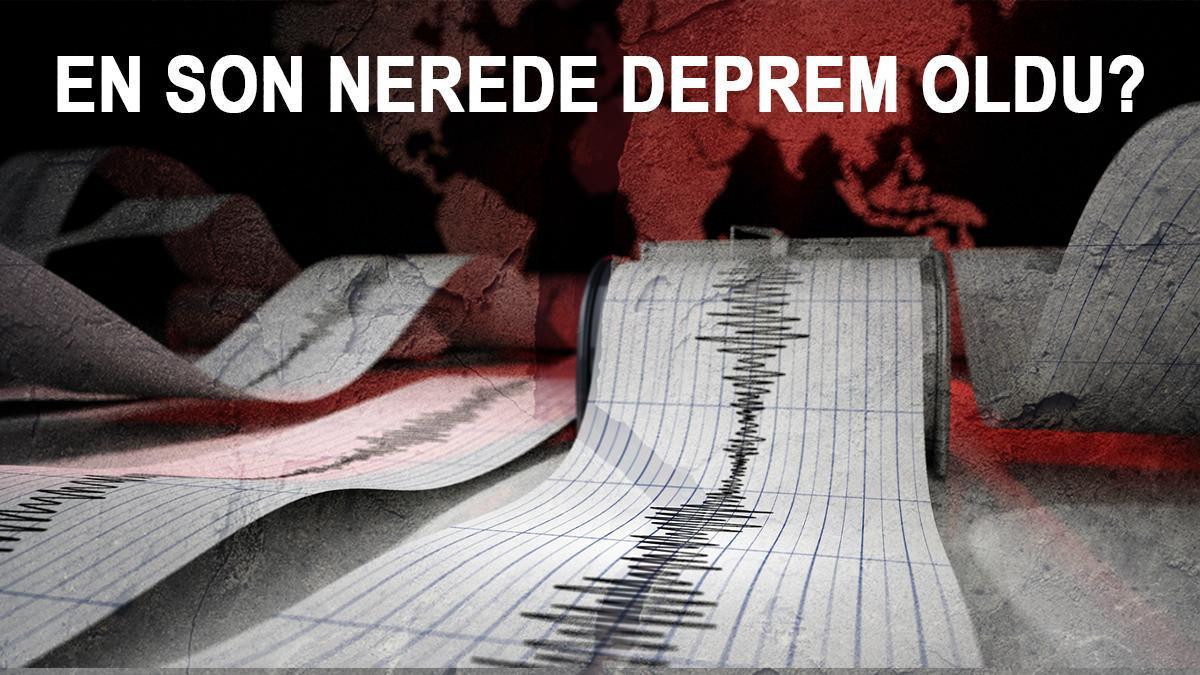 EN SON NEREDE DEPREM OLDU?